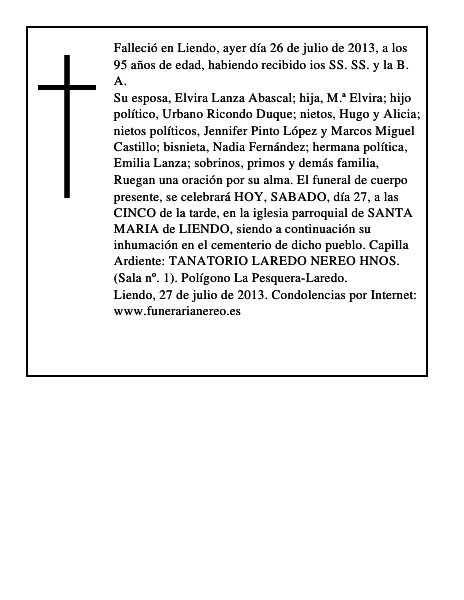 Falleció en Liendo, ayer día 26 de julio de 2013, a los 95 años de edad, habiendo recibido ios SS. SS. y la B. A.
Su esposa, Elvira Lanza Abascal; hija, M.ª Elvira; hijo político, Urbano Ricondo Duque; nietos, Hugo y Alicia; nietos políticos, Jennifer Pinto López y Marcos Miguel Castillo; bisnieta, Nadia Fernández; hermana política, Emilia Lanza; sobrinos, primos y demás familia, Ruegan una oración por su alma. El funeral de cuerpo presente, se celebrará HOY, SABADO, día 27, a las CINCO de la tarde, en la iglesia parroquial de SANTA MARIA de LIENDO, siendo a continuación su inhumación en el cementerio de dicho pueblo. Capilla Ardiente: TANATORIO LAREDO NEREO HNOS. (Sala nº. 1). Polígono La Pesquera-Laredo.
Liendo, 27 de julio de 2013. Condolencias por Internet: www.funerarianereo.es